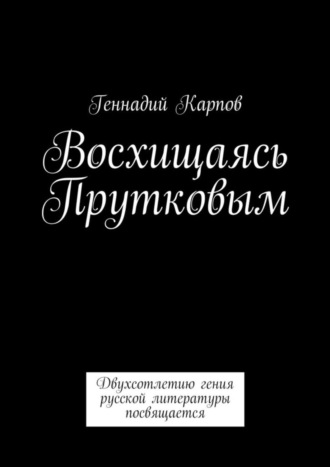 Геннадий Карпов

Восхищаясь Прутковым

Двухсотлетию гения русской литературы посвящается